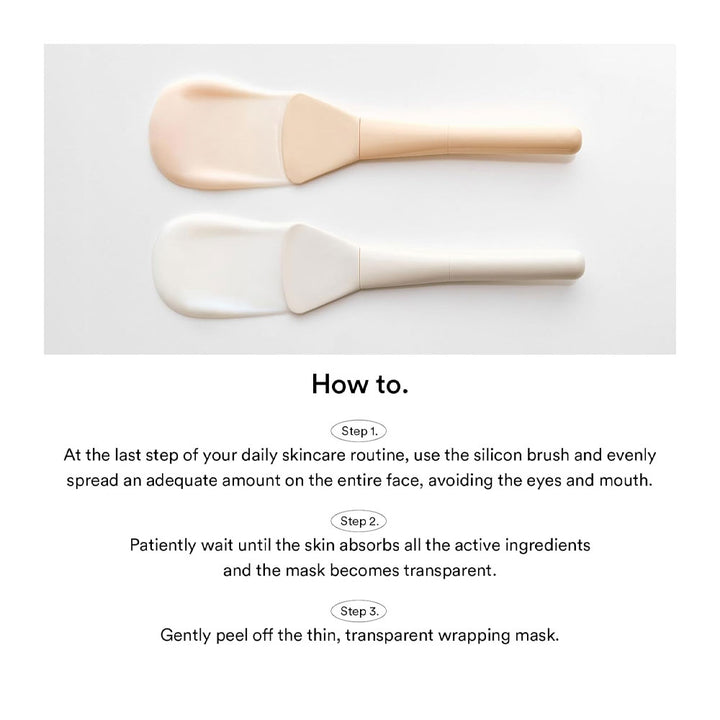 How to.

Step 1.

At the last step of your daily skincare routine, use the silicon brush and evenly spread an adequate amount on the entire face, avoiding the eyes and mouth.

Step 2.

Patiently wait until the skin absorbs all the active ingredients and the mask becomes transparent.

Step 3.

Gently peel off the thin, transparent wrapping mask.